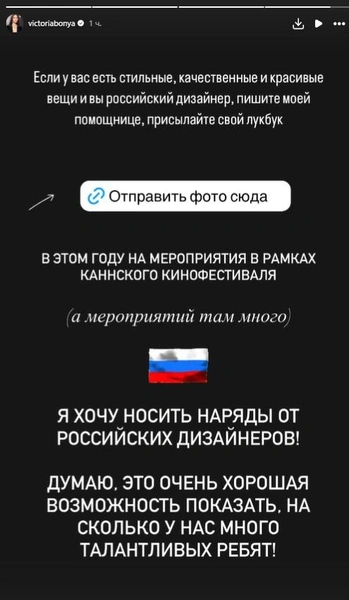 victoriabonya 1 ч.

Если у вас есть стильные, качественные и красивые вещи и вы российский дизайнер, пишите моей помощнице, присылайте свой лукбук

Отправить фото сюда

В ЭТОМ ГОДУ НА МЕРОПРИЯТИЯ В РАМКАХ КАННСКОГО КИНОФЕСТИВАЛЯ

(а мероприятий там много)

Я ХОЧУ НОСИТЬ НАРЯДЫ ОТ РОССИЙСКИХ ДИЗАЙНЕРОВ!

ДУМАЮ, ЭТО ОЧЕНЬ ХОРОШАЯ ВОЗМОЖНОСТЬ ПОКАЗАТЬ, НА СКОЛЬКО У НАС МНОГО ТАЛАНТЛИВЫХ РЕБЯТ!